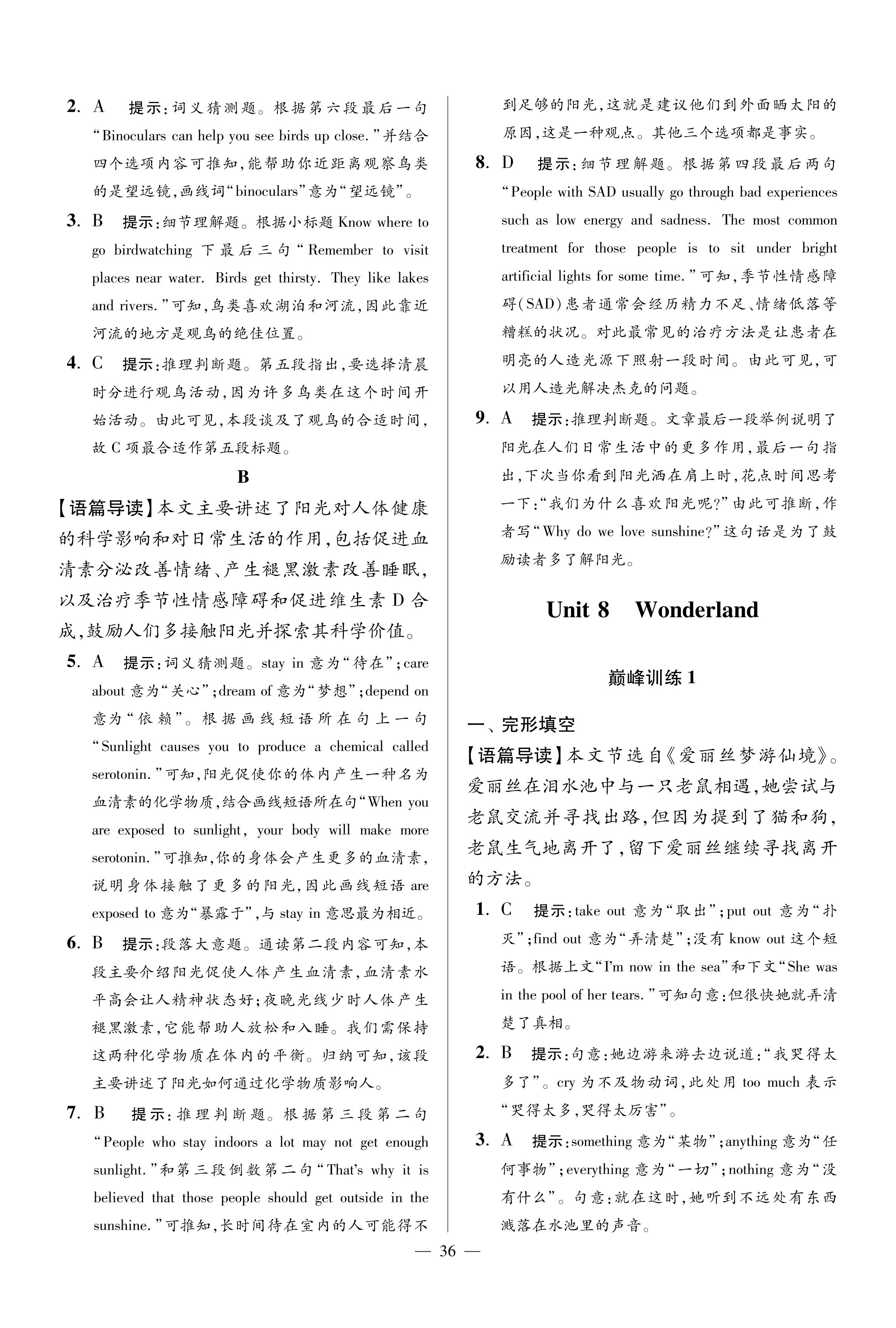 2. A 提示：词义猜测题。根据第六段最后一句“Binoculars can help you see birds up close.”并结合四个选项内容可推知，能帮助你近距离观察鸟类的是望远镜，画线词“binoculars”意为“望远镜”。

3. B 提示：细节理解题。根据小标题 Know where to go birdwatching 下最后三句“Remember to visit places near water. Birds get thirsty. They like lakes and rivers.”可知，鸟类喜欢湖泊和河流，因此靠近河流的地方是观鸟的绝佳位置。

4. C 提示：推理判断题。第五段指出，要选择清晨时分进行观鸟活动，因为许多鸟类在这个时间开始活动。由此可见，本段谈及了观鸟的合适时间，故 C 项最合适作第五段标题。

B

【语篇导读】本文主要讲述了阳光对人体健康的科学影响和对日常生活的作用，包括促进血清素分泌改善情绪、产生褪黑激素改善睡眠，以及治疗季节性情感障碍和促进维生素 D 合成，鼓励人们多接触阳光并探索其科学价值。

5. A 提示：词义猜测题。stay in 意为“待在”；care about 意为“关心”；dream of 意为“梦想”；depend on 意为“依赖”。根据画线短语所在句上一句“Sunlight causes you to produce a chemical called serotonin.”可知，阳光促使你的体内产生一种名为血清素的化学物质，结合画线短语所在句“When you are exposed to sunlight, your body will make more serotonin.”可推知，你的身体会产生更多的血清素，说明身体接触了更多的阳光，因此画线短语 are exposed to 意为“暴露于”，与 stay in 意思最为相近。

6. B 提示：段落大意题。通读第二段内容可知，本段主要介绍阳光促使人体产生血清素，血清素水平高会让人精神状态好；夜晚光线少时人体产生褪黑激素，它能帮助人放松和入睡。我们需保持这两种化学物质在体内的平衡。归纳可知，该段主要讲述了阳光如何通过化学物质影响人。

7. B 提示：推理判断题。根据第三段第二句“People who stay indoors a lot may not get enough sunlight.”和第三段倒数第二句“That's why it is believed that those people should get outside in the sunshine.”可推知，长时间待在室内的人可能得不到足够的阳光，这就是建议他们到外面晒太阳的原因，这是一种观点。其他三个选项都是事实。

8. D 提示：细节理解题。根据第四段最后两句“People with SAD usually go through bad experiences such as low energy and sadness. The most common treatment for those people is to sit under bright artificial lights for some time.”可知，季节性情感障碍(SAD)患者通常会经历精力不足、情绪低落等糟糕的状况。对此最常见的治疗方法是让患者在明亮的人造光源下照射一段时间。由此可见，可以用人造光解决杰克的问题。

9. A 提示：推理判断题。文章最后一段举例说明了阳光在人们日常生活中的更多作用，最后一句指出，下次当你看到阳光洒在肩上时，花点时间思考一下：“我们为什么喜欢阳光呢?”由此可推断，作者写“Why do we love sunshine?”这句话是为了鼓励读者多了解阳光。

Unit 8 Wonderland

巅峰训练 1

一、完形填空

【语篇导读】本文节选自《爱丽丝梦游仙境》。爱丽丝在泪水池中与一只老鼠相遇，她尝试与老鼠交流并寻找出路，但因为提到了猫和狗，老鼠生气地离开了，留下爱丽丝继续寻找离开的方法。

1. C 提示：take out 意为“取出”；put out 意为“扑灭”；find out 意为“弄清楚”；没有 know out 这个短语。根据上文“I'm now in the sea”和下文“She was in the pool of her tears.”可知句意：但很快她就弄清楚了真相。

2. B 提示：句意：她边游来游去边说道：“我哭得太多了”。cry 为不及物动词，此处用 too much 表示“哭得太多，哭得太厉害”。

3. A 提示：something 意为“某物”；anything 意为“任何事物”；everything 意为“一切”；nothing 意为“没有什么”。句意：就在这时，她听到不远处有东西溅落在水池里的声音。

— 36 —